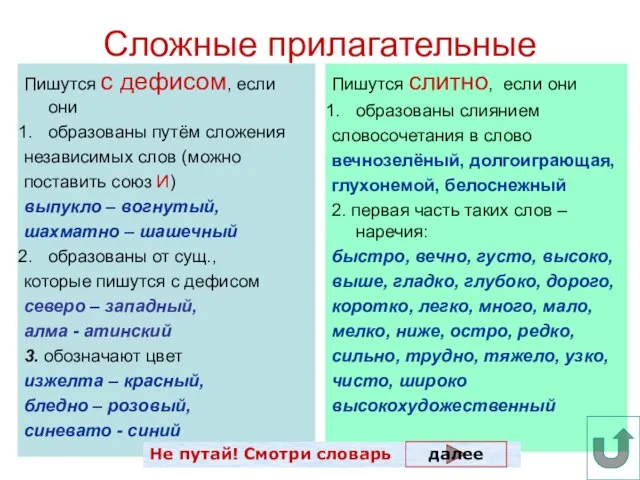 Сложные прилагательные

Пишутся с дефисом, если они
1. образованы путём сложения независимых слов (можно поставить союз И)
выпукло – вогнутый, шахматно – шашечный
2. образованы от сущ., которые пишутся с дефисом
северо – западный, алма - атинский
3. обозначают цвет
изжелта – красный, бледно – розовый, синевато - синий

Пишутся слитно, если они
1. образованы слиянием словосочетания в слово
вечнозелёный, долгоиграющая, глухонемой, белоснежный
2. первая часть таких слов – наречия:
быстро, вечно, густо, высоко, выше, гладко, глубоко, дорого, коротко, легко, много, мало, мелко, ниже, остро, редко, сильно, трудно, тяжело, узко, чисто, широко
высокохудожественный

Не путай! Смотри словарь

далее